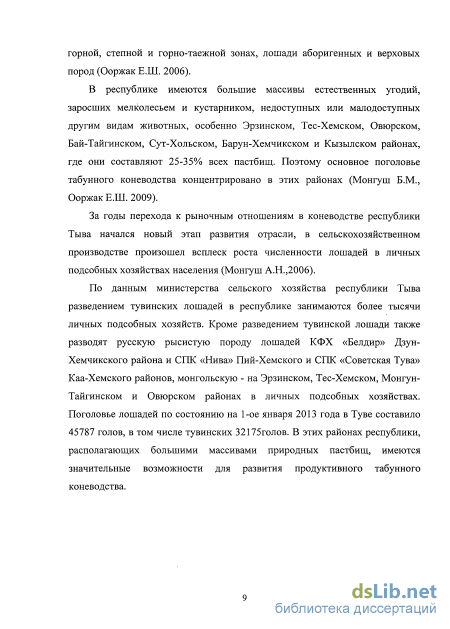 горной, степной и горно-таежной зонах, лошади аборигенных и верховых пород (Ооржак Е.Ш. 2006).

В республике имеются большие массивы естественных угодий, заросших мелколесьем и кустарником, недоступных или малодоступных другим видам животных, особенно Эрзинском, Тес-Хемском, Овюрском, Бай-Тайгинском, Сут-Хольском, Барун-Хемчикском и Кызылском районах, где они составляют 25-35% всех пастбищ. Поэтому основное поголовье табунного коневодства концентрировано в этих районах (Монгуш Б.М., Ооржак Е.Ш. 2009).

За годы перехода к рыночным отношениям в коневодстве республики Тыва начался новый этап развития отрасли, в сельскохозяйственном производстве произошел всплеск роста численности лошадей в личных подсобных хозяйствах населения (Монгуш А.Н.,2006).

По данным министерства сельского хозяйства республики Тыва разведением тувинских лошадей в республике занимаются более тысячи личных подсобных хозяйств. Кроме разведением тувинской лошади также разводят русскую рысистую породу лошадей КФХ «Белдир» Дзун-Хемчикского района и СПК «Нива» Пий-Хемского и СПК «Советская Тува» Каа-Хемского районов, монгольскую - на Эрзинском, Тес-Хемском, Монгун-Тайгинском и Овюрском районах в личных подсобных хозяйствах. Поголовье лошадей по состоянию на 1-ое января 2013 года в Туве составило 45787 голов, в том числе тувинских 32175голов. В этих районах республики, располагающих большими массивами природных пастбищ, имеются значительные возможности для развития продуктивного табунного коневодства.

9

dsLib.net
библиотека диссертаций